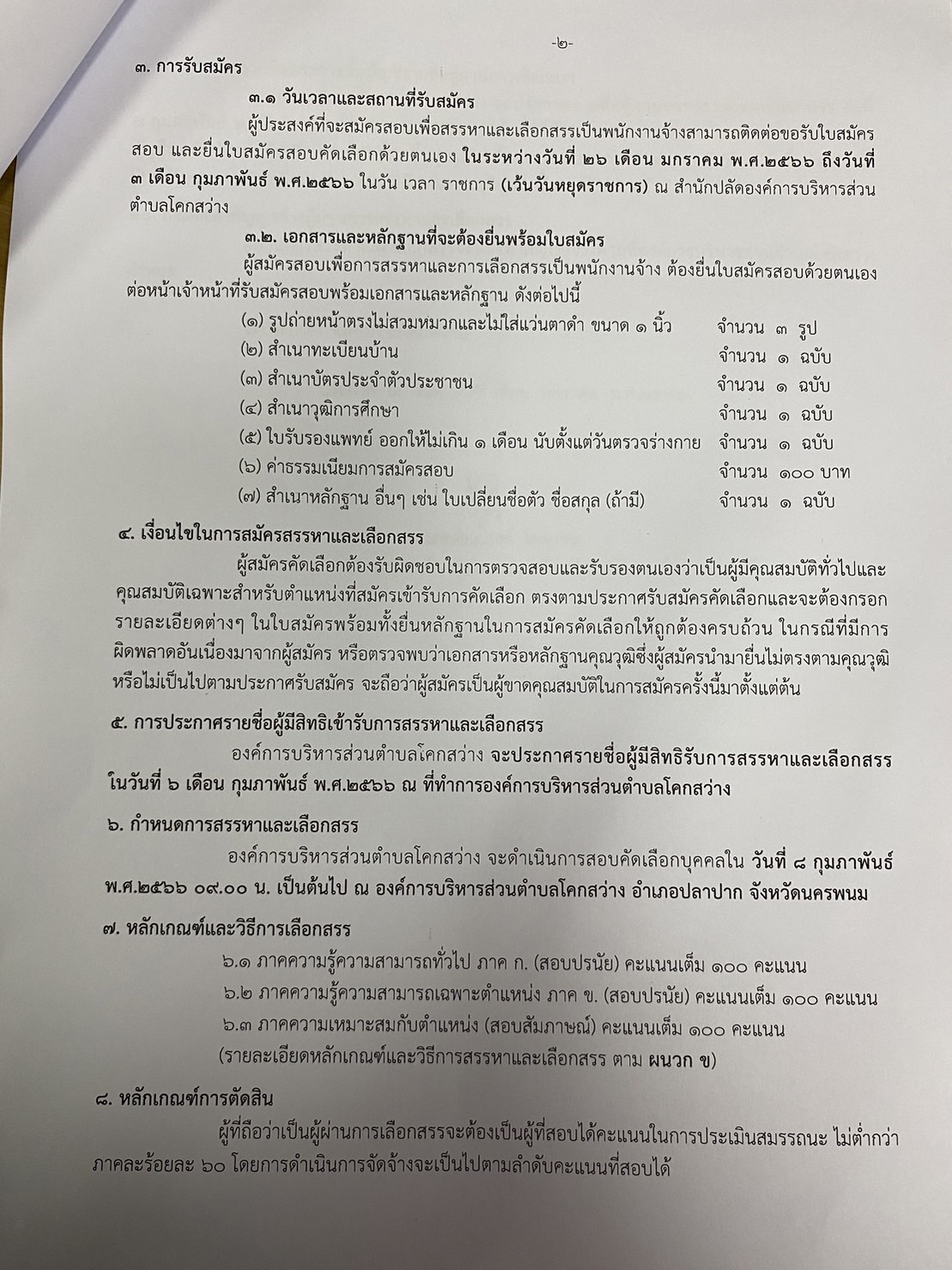 -๒-

๓. การรับสมัคร

๓.๑ วันเวลาและสถานที่รับสมัคร

ผู้ประสงค์ที่จะสมัครสอบเพื่อสรรหาและเลือกสรรเป็นพนักงานจ้างสามารถติดต่อขอรับใบสมัครสอบ และยื่นใบสมัครสอบคัดเลือกด้วยตนเอง ในระหว่างวันที่ ๒๖ เดือน มกราคม พ.ศ.๒๕๖๖ ถึงวันที่ ๓ เดือน กุมภาพันธ์ พ.ศ.๒๕๖๖ ในวัน เวลา ราชการ (เว้นวันหยุดราชการ) ณ สำนักปลัดองค์การบริหารส่วนตำบลโคกสว่าง

๓.๒. เอกสารและหลักฐานที่จะต้องยื่นพร้อมใบสมัคร

ผู้สมัครสอบเพื่อการสรรหาและการเลือกสรรเป็นพนักงานจ้าง ต้องยื่นใบสมัครสอบด้วยตนเองต่อหน้าเจ้าหน้าที่รับสมัครสอบพร้อมเอกสารและหลักฐาน ดังต่อไปนี้

(๑) รูปถ่ายหน้าตรงไม่สวมหมวกและไม่ใส่แว่นตาดำ ขนาด ๑ นิ้ว จำนวน ๓ รูป
(๒) สำเนาทะเบียนบ้าน จำนวน ๑ ฉบับ
(๓) สำเนาบัตรประจำตัวประชาชน จำนวน ๑ ฉบับ
(๔) สำเนาวุฒิการศึกษา จำนวน ๑ ฉบับ
(๕) ใบรับรองแพทย์ ออกให้ไม่เกิน ๑ เดือน นับตั้งแต่วันตรวจร่างกาย จำนวน ๑ ฉบับ
(๖) ค่าธรรมเนียมการสมัครสอบ จำนวน ๑๐๐ บาท
(๗) สำเนาหลักฐาน อื่นๆ เช่น ใบเปลี่ยนชื่อตัว ชื่อสกุล (ถ้ามี) จำนวน ๑ ฉบับ

๔. เงื่อนไขในการสมัครสรรหาและเลือกสรร

ผู้สมัครคัดเลือกต้องรับผิดชอบในการตรวจสอบและรับรองตนเองว่าเป็นผู้มีคุณสมบัติทั่วไปและคุณสมบัติเฉพาะสำหรับตำแหน่งที่สมัครเข้ารับการคัดเลือก ตรงตามประกาศรับสมัครคัดเลือกและจะต้องกรอกรายละเอียดต่างๆ ในใบสมัครพร้อมทั้งยื่นหลักฐานในการสมัครคัดเลือกให้ถูกต้องครบถ้วน ในกรณีที่มีการผิดพลาดอันเนื่องมาจากผู้สมัคร หรือตรวจพบว่าเอกสารหรือหลักฐานคุณวุฒิซึ่งผู้สมัครนำมายื่นไม่ตรงตามคุณวุฒิหรือไม่เป็นไปตามประกาศรับสมัคร จะถือว่าผู้สมัครเป็นผู้ขาดคุณสมบัติในการสมัครครั้งนี้มาตั้งแต่ต้น

๕. การประกาศรายชื่อผู้มีสิทธิเข้ารับการสรรหาและเลือกสรร

องค์การบริหารส่วนตำบลโคกสว่าง จะประกาศรายชื่อผู้มีสิทธิรับการสรรหาและเลือกสรร ในวันที่ ๖ เดือน กุมภาพันธ์ พ.ศ.๒๕๖๖ ณ ที่ทำการองค์การบริหารส่วนตำบลโคกสว่าง

๖. กำหนดการสรรหาและเลือกสรร

องค์การบริหารส่วนตำบลโคกสว่าง จะดำเนินการสอบคัดเลือกบุคคลใน วันที่ ๘ กุมภาพันธ์ พ.ศ.๒๕๖๖ ๐๙.๐๐ น. เป็นต้นไป ณ องค์การบริหารส่วนตำบลโคกสว่าง อำเภอปลาปาก จังหวัดนครพนม

๗. หลักเกณฑ์และวิธีการเลือกสรร

๖.๑ ภาคความรู้ความสามารถทั่วไป ภาค ก. (สอบปรนัย) คะแนนเต็ม ๑๐๐ คะแนน
๖.๒ ภาคความรู้ความสามารถเฉพาะตำแหน่ง ภาค ข. (สอบปรนัย) คะแนนเต็ม ๑๐๐ คะแนน
๖.๓ ภาคความเหมาะสมกับตำแหน่ง (สอบสัมภาษณ์) คะแนนเต็ม ๑๐๐ คะแนน
(รายละเอียดหลักเกณฑ์และวิธีการสรรหาและเลือกสรร ตาม ผนวก ข)

๘. หลักเกณฑ์การตัดสิน

ผู้ที่ถือว่าเป็นผู้ผ่านการเลือกสรรจะต้องเป็นผู้ที่สอบได้คะแนนในการประเมินสมรรถนะ ไม่ต่ำกว่าภาคละร้อยละ ๖๐ โดยการดำเนินการจัดจ้างจะเป็นไปตามลำดับคะแนนที่สอบได้